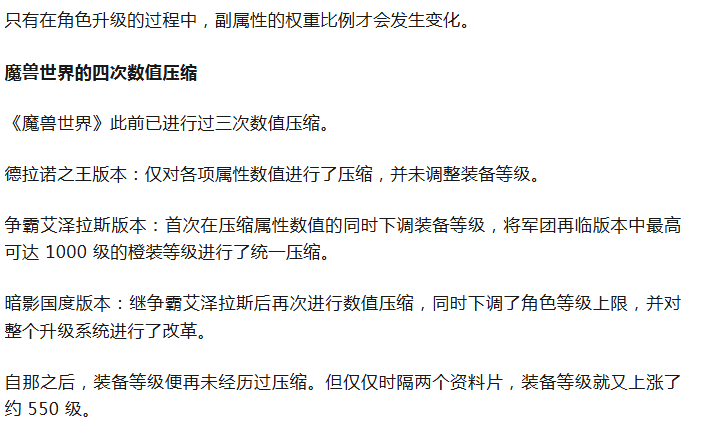 只有在角色升级的过程中，副属性的权重比例才会发生变化。

魔兽世界的四次数值压缩

《魔兽世界》此前已进行过三次数值压缩。

德拉诺之王版本：仅对各项属性数值进行了压缩，并未调整装备等级。

争霸艾泽拉斯版本：首次在压缩属性数值的同时下调装备等级，将军团再临版本中最高可达1000级的橙装等级进行了统一压缩。

暗影国度版本：继争霸艾泽拉斯后再次进行数值压缩，同时下调了角色等级上限，并对整个升级系统进行了改革。

自那之后，装备等级便再未经历过压缩。但仅仅时隔两个资料片，装备等级就又上涨了约550级。